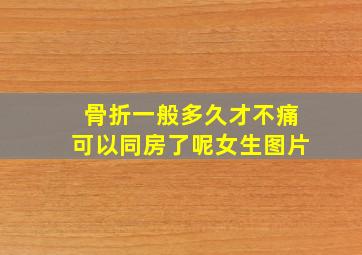 骨折一般多久才不痛
可以同房了呢女生图片